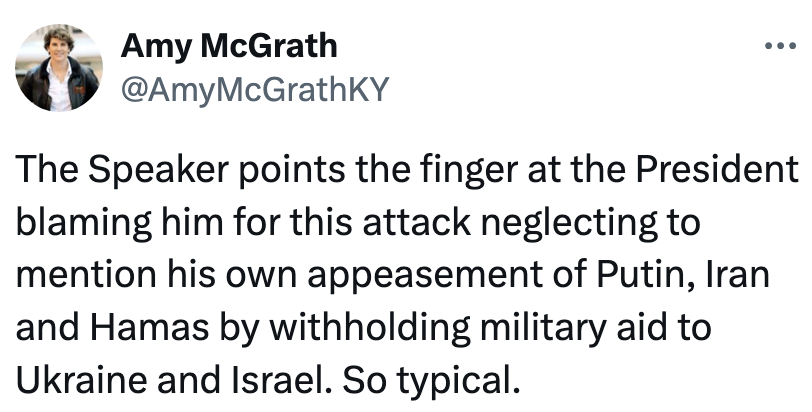 Amy McGrath
@AmyMcGrathKY

The Speaker points the finger at the President blaming him for this attack neglecting to mention his own appeasement of Putin, Iran and Hamas by withholding military aid to Ukraine and Israel. So typical.